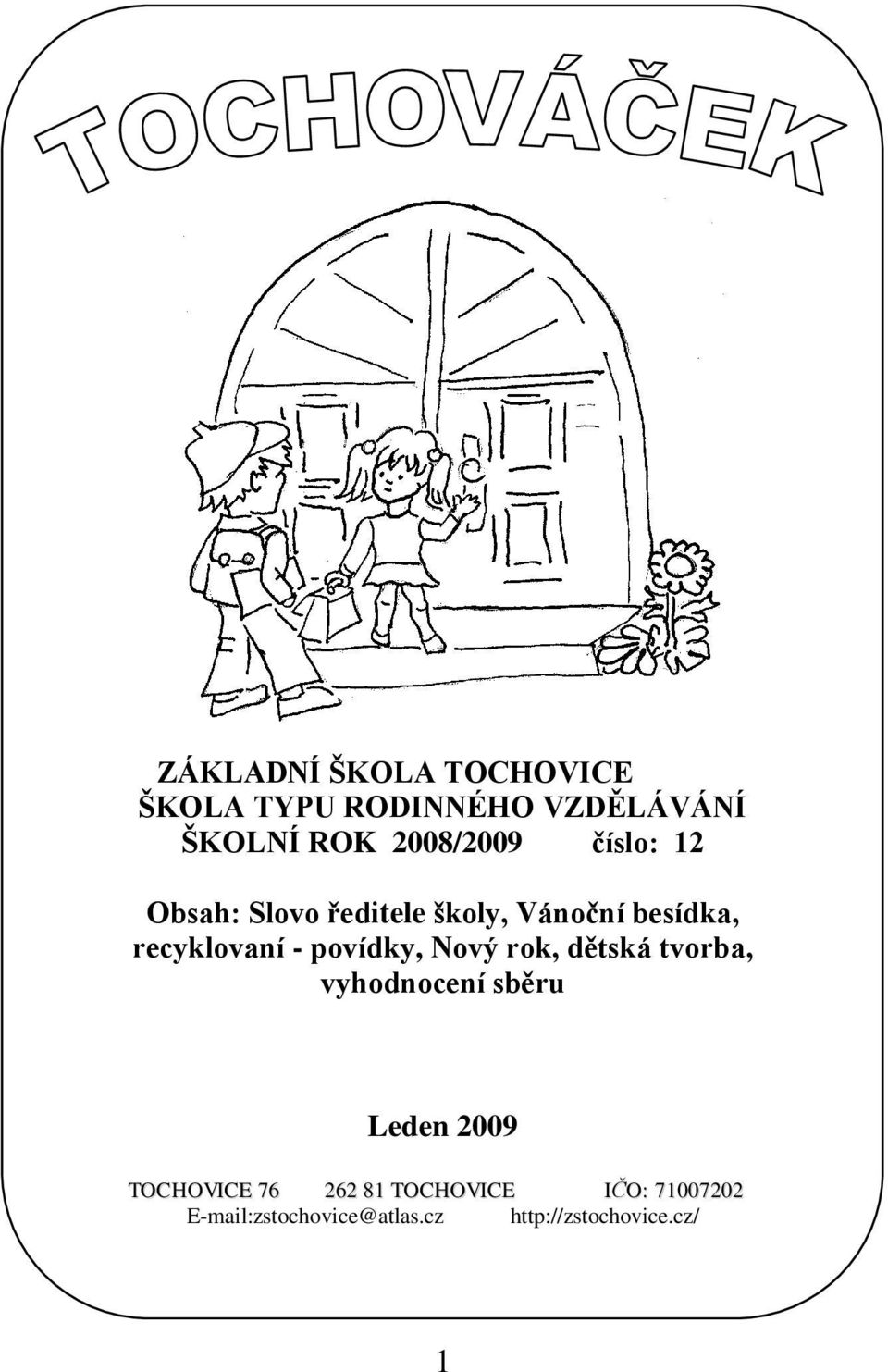 TOCHOVÁČEK

ZÁKLADNÍ ŠKOLA TOCHOVICE
ŠKOLA TYPU RODINNÉHO VZDĚLÁVÁNÍ
ŠKOLNÍ ROK 2008/2009 číslo: 12

Obsah: Slovo ředitele školy, Vánoční besídka, recyklovaní - povídky, Nový rok, dětská tvorba, vyhodnocení sběru

Leden 2009

TOCHOVICE 76 262 81 TOCHOVICE IČO: 71007202
E-mail:zstochovice@atlas.cz http://zstochovice.cz/

1